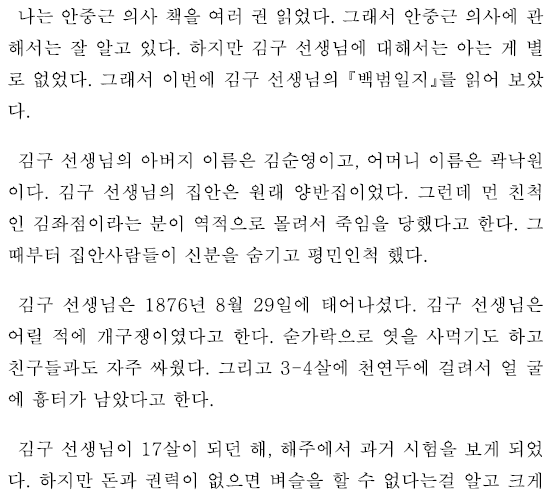 나는 안중근 의사 책을 여러 권 읽었다. 그래서 안중근 의사에 관해서는 잘 알고 있다. 하지만 김구 선생님에 대해서는 아는 게 별로 없었다. 그래서 이번에 김구 선생님의 『백범일지』를 읽어 보았다.

김구 선생님의 아버지 이름은 김순영이고, 어머니 이름은 곽낙원이다. 김구 선생님의 집안은 원래 양반집이었다. 그런데 먼 친척인 김좌점이라는 분이 역적으로 몰려서 죽임을 당했다고 한다. 그때부터 집안사람들이 신분을 숨기고 평민인척 했다.

김구 선생님은 1876년 8월 29일에 태어나셨다. 김구 선생님은 어릴 적에 개구쟁이였다고 한다. 숟가락으로 엿을 사먹기도 하고 친구들과도 자주 싸웠다. 그리고 3-4살에 천연두에 걸려서 얼 굴에 흉터가 남았다고 한다.

김구 선생님이 17살이 되던 해, 해주에서 과거 시험을 보게 되었다. 하지만 돈과 권력이 없으면 벼슬을 할 수 없다는걸 알고 크게